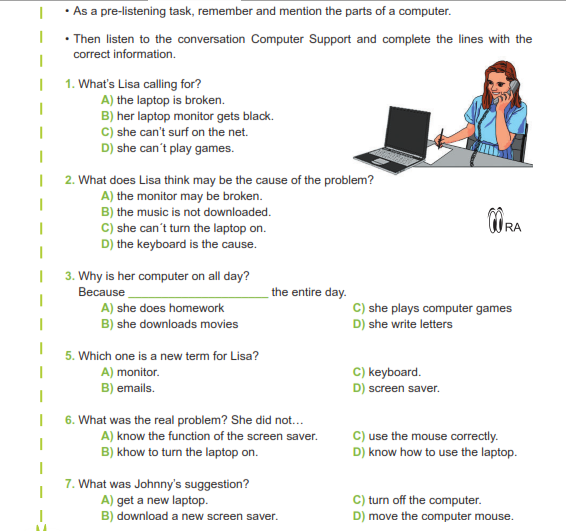 • As a pre-listening task, remember and mention the parts of a computer.

• Then listen to the conversation Computer Support and complete the lines with the correct information.

1. What's Lisa calling for?
A) the laptop is broken.
B) her laptop monitor gets black.
C) she can't surf on the net.
D) she can´t play games.

2. What does Lisa think may be the cause of the problem?
A) the monitor may be broken.
B) the music is not downloaded.
C) she can´t turn the laptop on.
D) the keyboard is the cause.

RA

3. Why is her computer on all day?
Because ______________________ the entire day.
A) she does homework
B) she downloads movies
C) she plays computer games
D) she write letters

5. Which one is a new term for Lisa?
A) monitor.
B) emails.
C) keyboard.
D) screen saver.

6. What was the real problem? She did not…
A) know the function of the screen saver.
B) khow to turn the laptop on.
C) use the mouse correctly.
D) know how to use the laptop.

7. What was Johnny's suggestion?
A) get a new laptop.
B) download a new screen saver.
C) turn off the computer.
D) move the computer mouse.